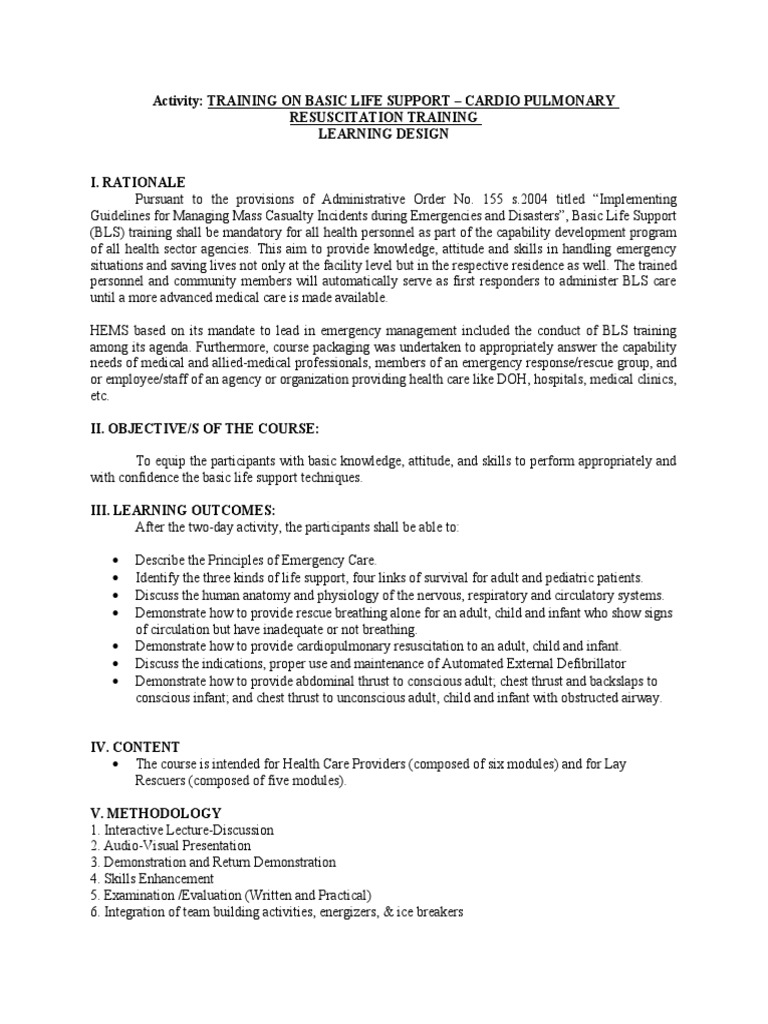 Activity: TRAINING ON BASIC LIFE SUPPORT – CARDIO PULMONARY RESUSCITATION TRAINING
LEARNING DESIGN

I. RATIONALE
Pursuant to the provisions of Administrative Order No. 155 s.2004 titled "Implementing Guidelines for Managing Mass Casualty Incidents during Emergencies and Disasters", Basic Life Support (BLS) training shall be mandatory for all health personnel as part of the capability development program of all health sector agencies. This aim to provide knowledge, attitude and skills in handling emergency situations and saving lives not only at the facility level but in the respective residence as well. The trained personnel and community members will automatically serve as first responders to administer BLS care until a more advanced medical care is made available.

HEMS based on its mandate to lead in emergency management included the conduct of BLS training among its agenda. Furthermore, course packaging was undertaken to appropriately answer the capability needs of medical and allied-medical professionals, members of an emergency response/rescue group, and or employee/staff of an agency or organization providing health care like DOH, hospitals, medical clinics, etc.

II. OBJECTIVE/S OF THE COURSE:

To equip the participants with basic knowledge, attitude, and skills to perform appropriately and with confidence the basic life support techniques.

III. LEARNING OUTCOMES:
After the two-day activity, the participants shall be able to:

• Describe the Principles of Emergency Care.
• Identify the three kinds of life support, four links of survival for adult and pediatric patients.
• Discuss the human anatomy and physiology of the nervous, respiratory and circulatory systems.
• Demonstrate how to provide rescue breathing alone for an adult, child and infant who show signs of circulation but have inadequate or not breathing.
• Demonstrate how to provide cardiopulmonary resuscitation to an adult, child and infant.
• Discuss the indications, proper use and maintenance of Automated External Defibrillator
• Demonstrate how to provide abdominal thrust to conscious adult; chest thrust and backslaps to conscious infant; and chest thrust to unconscious adult, child and infant with obstructed airway.

IV. CONTENT
• The course is intended for Health Care Providers (composed of six modules) and for Lay Rescuers (composed of five modules).

V. METHODOLOGY
1. Interactive Lecture-Discussion
2. Audio-Visual Presentation
3. Demonstration and Return Demonstration
4. Skills Enhancement
5. Examination /Evaluation (Written and Practical)
6. Integration of team building activities, energizers, & ice breakers